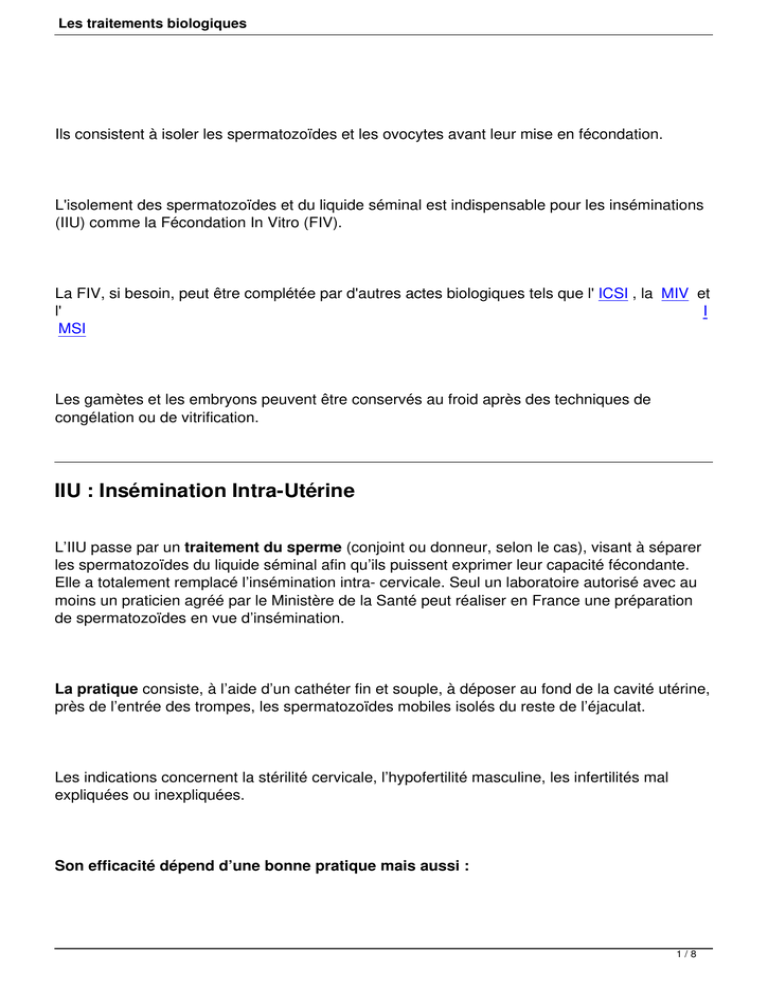 Les traitements biologiques

Ils consistent à isoler les spermatozoïdes et les ovocytes avant leur mise en fécondation.

L'isolement des spermatozoïdes et du liquide séminal est indispensable pour les inséminations (IIU) comme la Fécondation In Vitro (FIV).

La FIV, si besoin, peut être complétée par d'autres actes biologiques tels que l' ICSI , la MIV et l' I MSI

Les gamètes et les embryons peuvent être conservés au froid après des techniques de congélation ou de vitrification.

IIU : Insémination Intra-Utérine

L'IIU passe par un traitement du sperme (conjoint ou donneur, selon le cas), visant à séparer les spermatozoïdes du liquide séminal afin qu'ils puissent exprimer leur capacité fécondante. Elle a totalement remplacé l'insémination intra- cervicale. Seul un laboratoire autorisé avec au moins un praticien agréé par le Ministère de la Santé peut réaliser en France une préparation de spermatozoïdes en vue d'insémination.

La pratique consiste, à l'aide d'un cathéter fin et souple, à déposer au fond de la cavité utérine, près de l'entrée des trompes, les spermatozoïdes mobiles isolés du reste de l'éjaculat.

Les indications concernent la stérilité cervicale, l'hypofertilité masculine, les infertilités mal expliquées ou inexpliquées.

Son efficacité dépend d'une bonne pratique mais aussi :

1 / 8